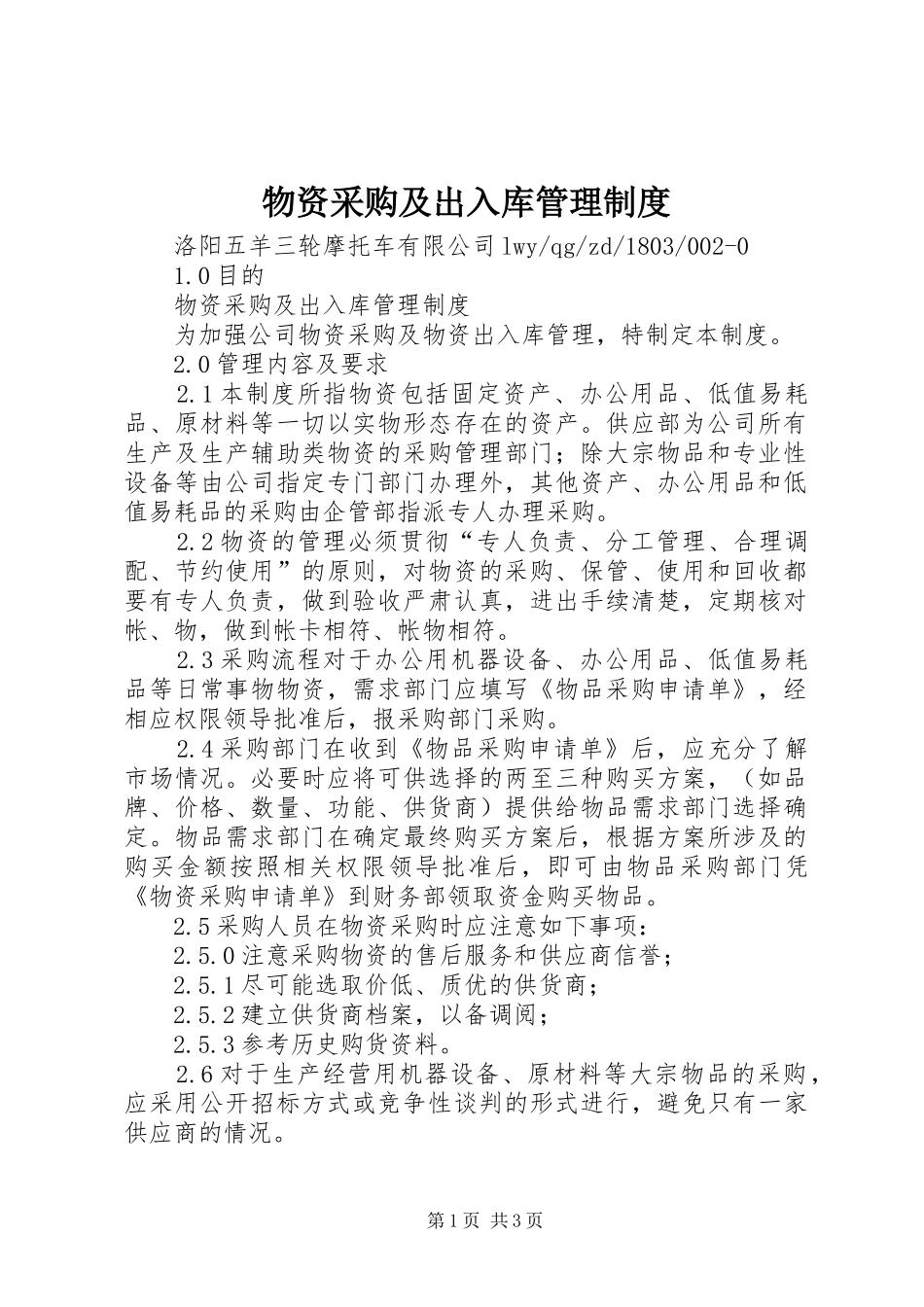 物资采购及出入库管理制度

洛阳五羊三轮摩托车有限公司lwy/qg/zd/1803/002-0

1.0目的

物资采购及出入库管理制度

为加强公司物资采购及物资出入库管理，特制定本制度。

2.0管理内容及要求

2.1本制度所指物资包括固定资产、办公用品、低值易耗品、原材料等一切以实物形态存在的资产。供应部为公司所有生产及生产辅助类物资的采购管理部门；除大宗物品和专业性设备等由公司指定专门部门办理外，其他资产、办公用品和低值易耗品的采购由企管部指派专人办理采购。

2.2物资的管理必须贯彻“专人负责、分工管理、合理调配、节约使用”的原则，对物资的采购、保管、使用和回收都要有专人负责，做到验收严肃认真，进出手续清楚，定期核对帐、物，做到帐卡相符、帐物相符。

2.3采购流程对于办公用机器设备、办公用品、低值易耗品等日常事物物资，需求部门应填写《物品采购申请单》，经相应权限领导批准后，报采购部门采购。

2.4采购部门在收到《物品采购申请单》后，应充分了解市场情况。必要时应将可供选择的两至三种购买方案，（如品牌、价格、数量、功能、供货商）提供给物品需求部门选择确定。物品需求部门在确定最终购买方案后，根据方案所涉及的购买金额按照相关权限领导批准后，即可由物品采购部门凭《物资采购申请单》到财务部领取资金购买物品。

2.5采购人员在物资采购时应注意如下事项：

2.5.0注意采购物资的售后服务和供应商信誉；

2.5.1尽可能选取价低、质优的供货商；

2.5.2建立供货商档案，以备调阅；

2.5.3参考历史购货资料。

2.6对于生产经营用机器设备、原材料等大宗物品的采购，应采用公开招标方式或竞争性谈判的形式进行，避免只有一家供应商的情况。

第1页 共3页